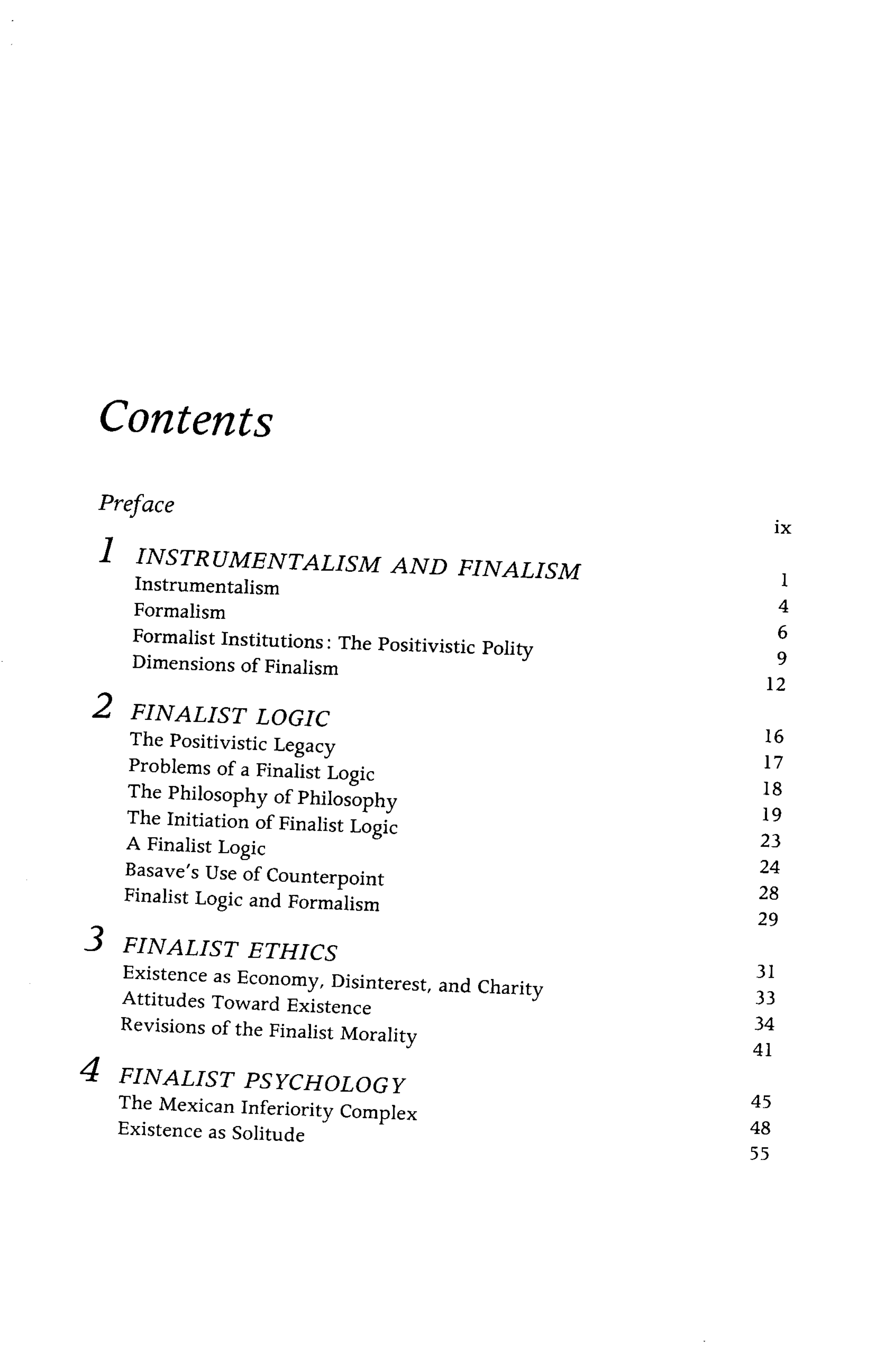 Contents

Preface ix

1 INSTRUMENTALISM AND FINALISM 1
Instrumentalism 4
Formalism 6
Formalist Institutions: The Positivistic Polity 9
Dimensions of Finalism 12

2 FINALIST LOGIC 16
The Positivistic Legacy 17
Problems of a Finalist Logic 18
The Philosophy of Philosophy 19
The Initiation of Finalist Logic 23
A Finalist Logic 24
Basave's Use of Counterpoint 28
Finalist Logic and Formalism 29

3 FINALIST ETHICS 31
Existence as Economy, Disinterest, and Charity 33
Attitudes Toward Existence 34
Revisions of the Finalist Morality 41

4 FINALIST PSYCHOLOGY 45
The Mexican Inferiority Complex 48
Existence as Solitude 55